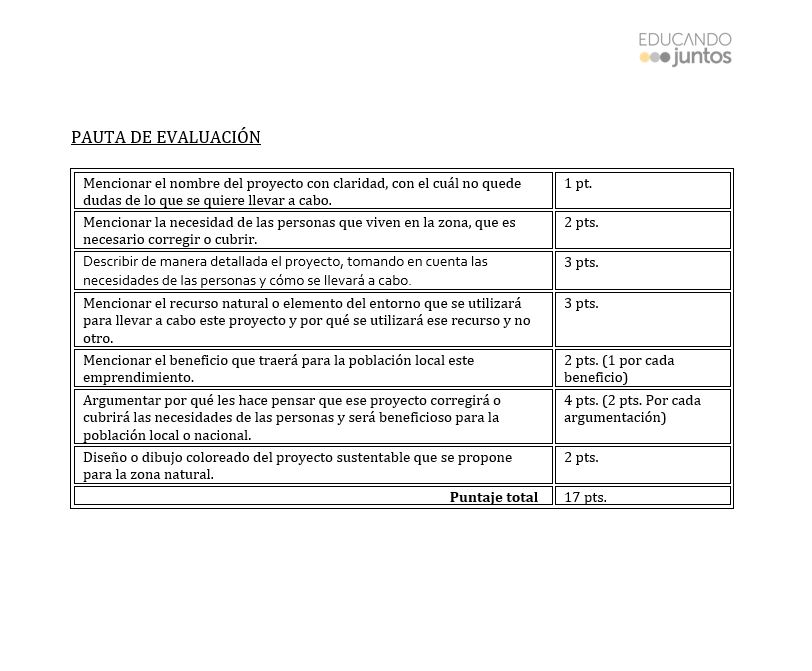 EDUCANDO juntos

PAUTA DE EVALUACIÓN

| | |
|---|---|
| Mencionar el nombre del proyecto con claridad, con el cuál no quede dudas de lo que se quiere llevar a cabo. | 1 pt. |
| Mencionar la necesidad de las personas que viven en la zona, que es necesario corregir o cubrir. | 2 pts. |
| Describir de manera detallada el proyecto, tomando en cuenta las necesidades de las personas y cómo se llevará a cabo. | 3 pts. |
| Mencionar el recurso natural o elemento del entorno que se utilizará para llevar a cabo este proyecto y por qué se utilizará ese recurso y no otro. | 3 pts. |
| Mencionar el beneficio que traerá para la población local este emprendimiento. | 2 pts. (1 por cada beneficio) |
| Argumentar por qué les hace pensar que ese proyecto corregirá o cubrirá las necesidades de las personas y será beneficioso para la población local o nacional. | 4 pts. (2 pts. Por cada argumentación) |
| Diseño o dibujo coloreado del proyecto sustentable que se propone para la zona natural. | 2 pts. |
| **Puntaje total** | 17 pts. |